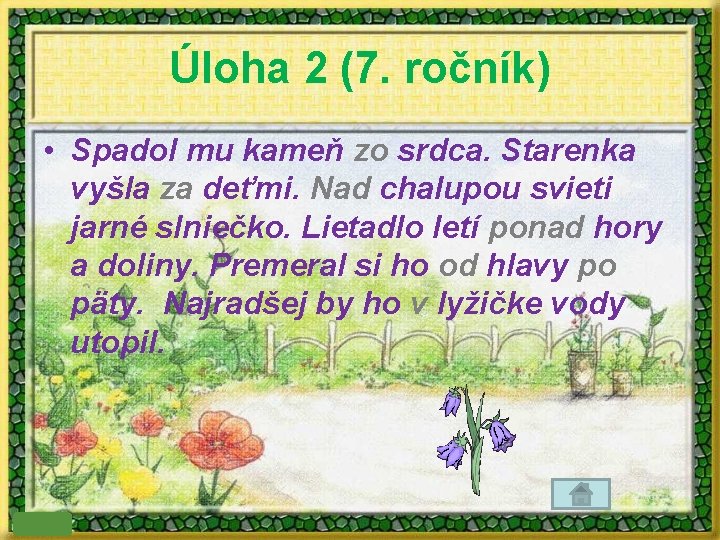 Úloha 2 (7. ročník)

• Spadol mu kameň zo srdca. Starenka vyšla za deťmi. Nad chalupou svieti jarné slniečko. Lietadlo letí ponad hory a doliny. Premeral si ho od hlavy po päty. Najradšej by ho v lyžičke vody utopil.